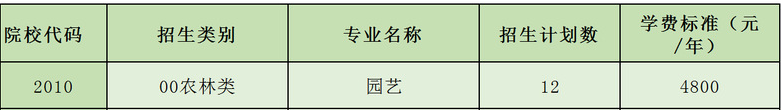 | 院校代码 | 招生类别 | 专业名称 | 招生计划数 | 学费标准（元/年） |
|---|---|---|---|---|
| 2010 | 00农林类 | 园艺 | 12 | 4800 |